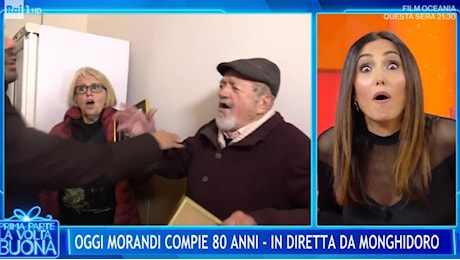 Rai 1 HD

FILM OCEANIA
QUESTA SERA 21:30

PRIMA PARTE
LA VOLTA
BUONA

OGGI MORANDI COMPIE 80 ANNI - IN DIRETTA DA MONGHIDORO